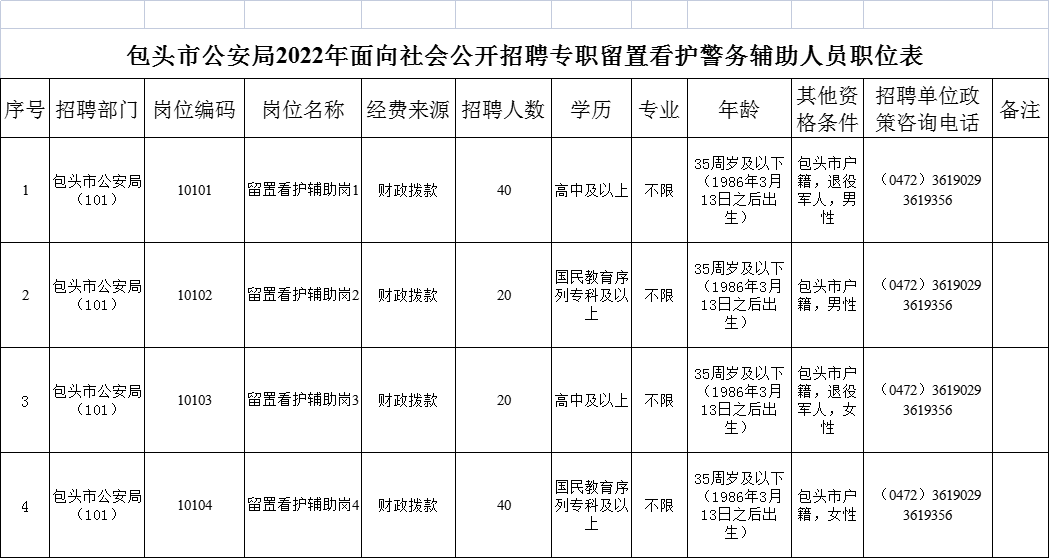 包头市公安局2022年面向社会公开招聘专职留置看护警务辅助人员职位表

| 序号 | 招聘部门 | 岗位编码 | 岗位名称 | 经费来源 | 招聘人数 | 学历 | 专业 | 年龄 | 其他资格条件 | 招聘单位政策咨询电话 | 备注 |
|---|---|---|---|---|---|---|---|---|---|---|---|
| 1 | 包头市公安局（101） | 10101 | 留置看护辅助岗1 | 财政拨款 | 40 | 高中及以上 | 不限 | 35周岁及以下（1986年3月13日之后出生） | 包头市户籍，退役军人，男性 | （0472）3619029 3619356 | |
| 2 | 包头市公安局（101） | 10102 | 留置看护辅助岗2 | 财政拨款 | 20 | 国民教育序列专科及以上 | 不限 | 35周岁及以下（1986年3月13日之后出生） | 包头市户籍，男性 | （0472）3619029 3619356 | |
| 3 | 包头市公安局（101） | 10103 | 留置看护辅助岗3 | 财政拨款 | 20 | 高中及以上 | 不限 | 35周岁及以下（1986年3月13日之后出生） | 包头市户籍，退役军人，女性 | （0472）3619029 3619356 | |
| 4 | 包头市公安局（101） | 10104 | 留置看护辅助岗4 | 财政拨款 | 40 | 国民教育序列专科及以上 | 不限 | 35周岁及以下（1986年3月13日之后出生） | 包头市户籍，女性 | （0472）3619029 3619356 | |